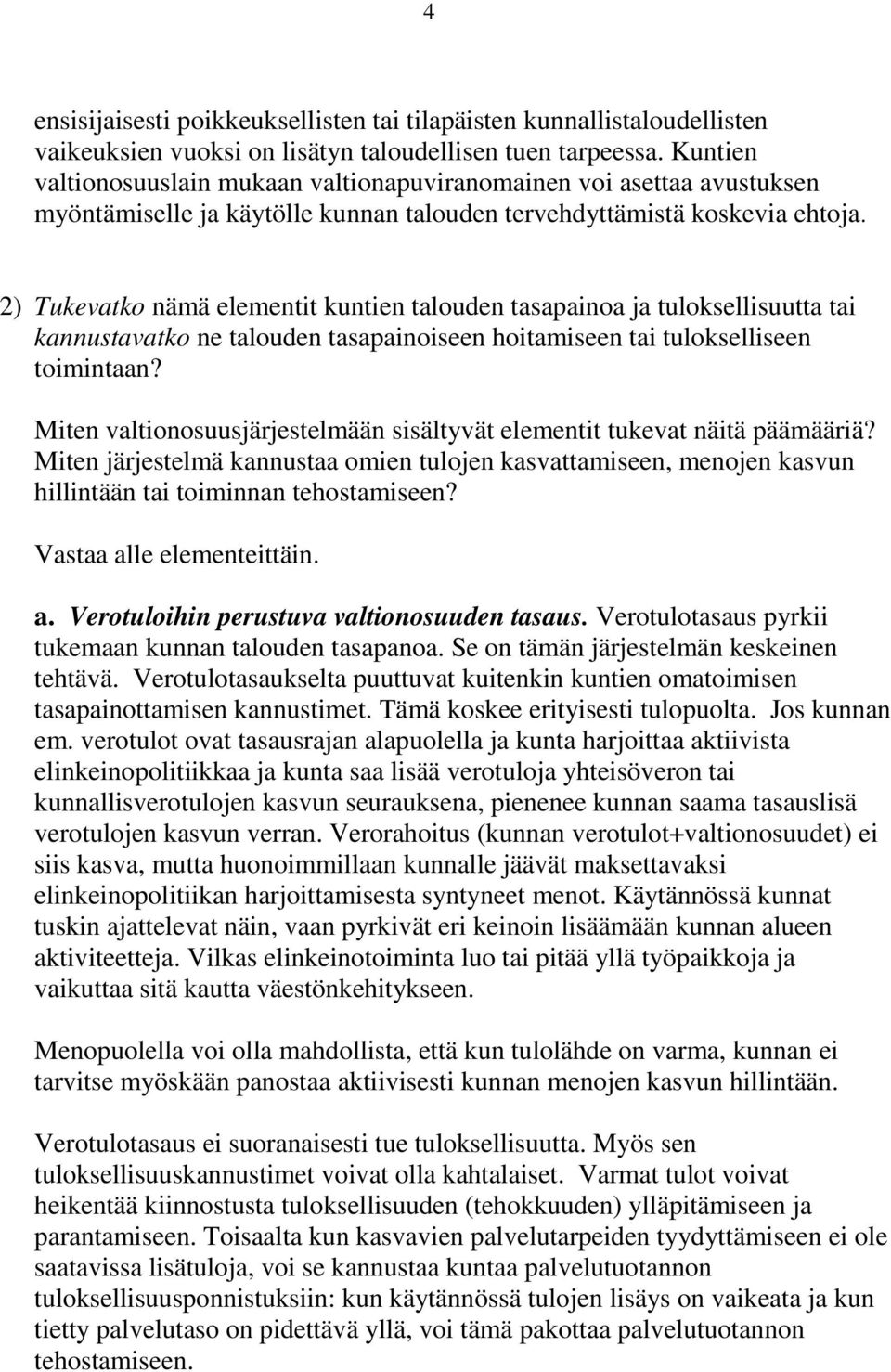 4

ensisijaisesti poikkeuksellisten tai tilapäisten kunnallistaloudellisten vaikeuksien vuoksi on lisätyn taloudellisen tuen tarpeessa. Kuntien valtionosuuslain mukaan valtionapuviranomainen voi asettaa avustuksen myöntämiselle ja käytölle kunnan talouden tervehdyttämistä koskevia ehtoja.

2) Tukevatko nämä elementit kuntien talouden tasapainoa ja tuloksellisuutta tai kannustavatko ne talouden tasapainoiseen hoitamiseen tai tulokselliseen toimintaan?

Miten valtionosuusjärjestelmään sisältyvät elementit tukevat näitä päämääriä? Miten järjestelmä kannustaa omien tulojen kasvattamiseen, menojen kasvun hillintään tai toiminnan tehostamiseen?

Vastaa alle elementeittäin.

a. Verotuloihin perustuva valtionosuuden tasaus. Verotulotasaus pyrkii tukemaan kunnan talouden tasapanoa. Se on tämän järjestelmän keskeinen tehtävä. Verotulotasaukselta puuttuvat kuitenkin kuntien omatoimisen tasapainottamisen kannustimet. Tämä koskee erityisesti tulopuolta. Jos kunnan em. verotulot ovat tasausrajan alapuolella ja kunta harjoittaa aktiivista elinkeinopolitiikkaa ja kunta saa lisää verotuloja yhteisöveron tai kunnallisverotulojen kasvun seurauksena, pienenee kunnan saama tasauslisä verotulojen kasvun verran. Verorahoitus (kunnan verotulot+valtionosuudet) ei siis kasva, mutta huonoimmillaan kunnalle jäävät maksettavaksi elinkeinopolitiikan harjoittamisesta syntyneet menot. Käytännössä kunnat tuskin ajattelevat näin, vaan pyrkivät eri keinoin lisäämään kunnan alueen aktiviteetteja. Vilkas elinkeinotoiminta luo tai pitää yllä työpaikkoja ja vaikuttaa sitä kautta väestönkehitykseen.

Menopuolella voi olla mahdollista, että kun tulolähde on varma, kunnan ei tarvitse myöskään panostaa aktiivisesti kunnan menojen kasvun hillintään.

Verotulotasaus ei suoranaisesti tue tuloksellisuutta. Myös sen tuloksellisuuskannustimet voivat olla kahtalaiset. Varmat tulot voivat heikentää kiinnostusta tuloksellisuuden (tehokkuuden) ylläpitämiseen ja parantamiseen. Toisaalta kun kasvavien palvelutarpeiden tyydyttämiseen ei ole saatavissa lisätuloja, voi se kannustaa kuntaa palvelutuotannon tuloksellisuusponnistuksiin: kun käytännössä tulojen lisäys on vaikeata ja kun tietty palvelutaso on pidettävä yllä, voi tämä pakottaa palvelutuotannon tehostamiseen.